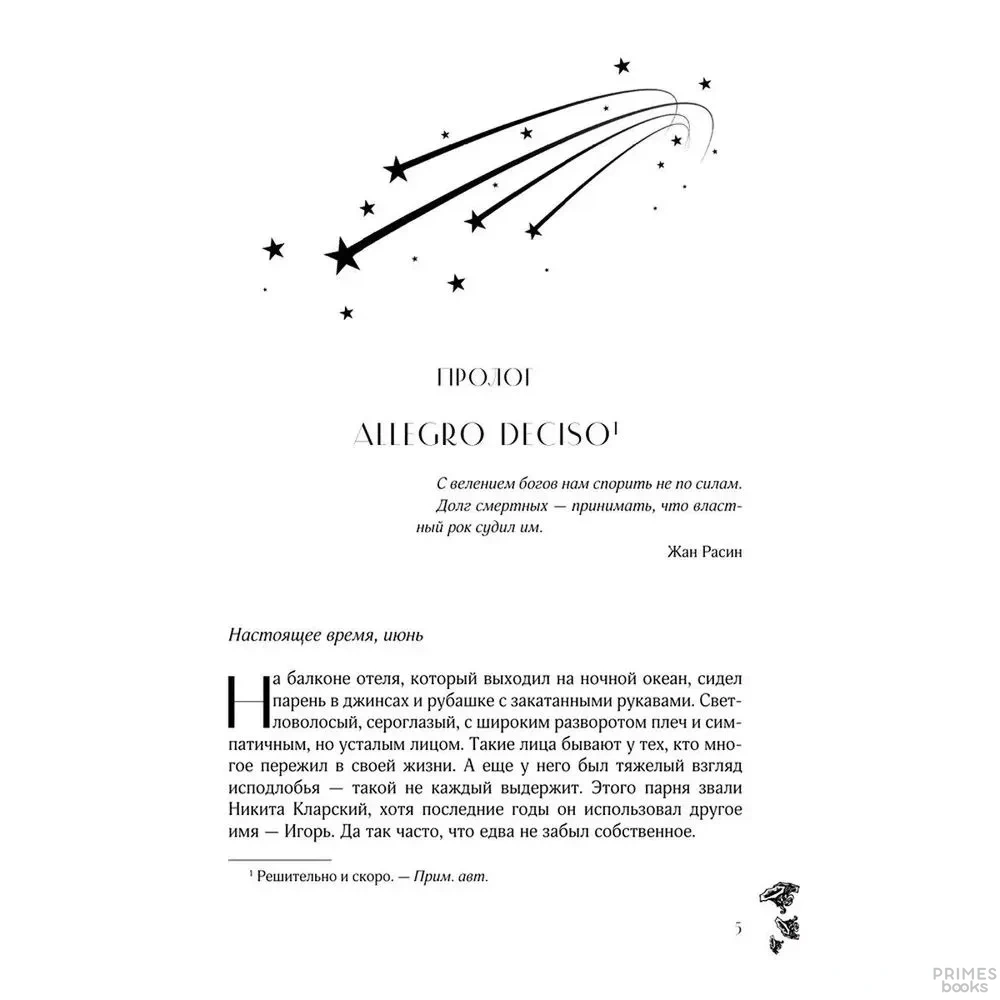 ПРОЛОГ

ALLEGRO DECISO$^{1}$

С велением богов нам спорить не по силам. Долг смертных — принимать, что властный рок судил им.

Жан Расин

Настоящее время, июнь

На балконе отеля, который выходил на ночной океан, сидел парень в джинсах и рубашке с закатанными рукавами. Светловолосый, сероглазый, с широким разворотом плеч и симпатичным, но усталым лицом. Такие лица бывают у тех, кто многое пережил в своей жизни. А еще у него был тяжелый взгляд исподлобья — такой не каждый выдержит. Этого парня звали Никита Кларский, хотя последние годы он использовал другое имя — Игорь. Да так часто, что едва не забыл собственное.

$^{1}$ Решительно и скоро. — Прим. авт.

5

PRIMES books